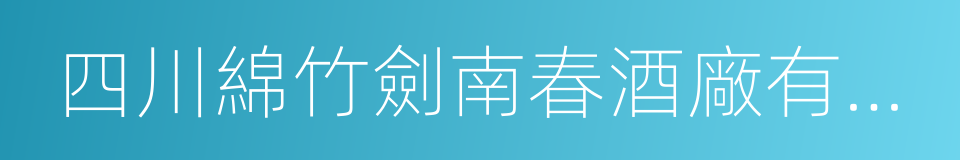 四川綿竹劍南春酒廠有…